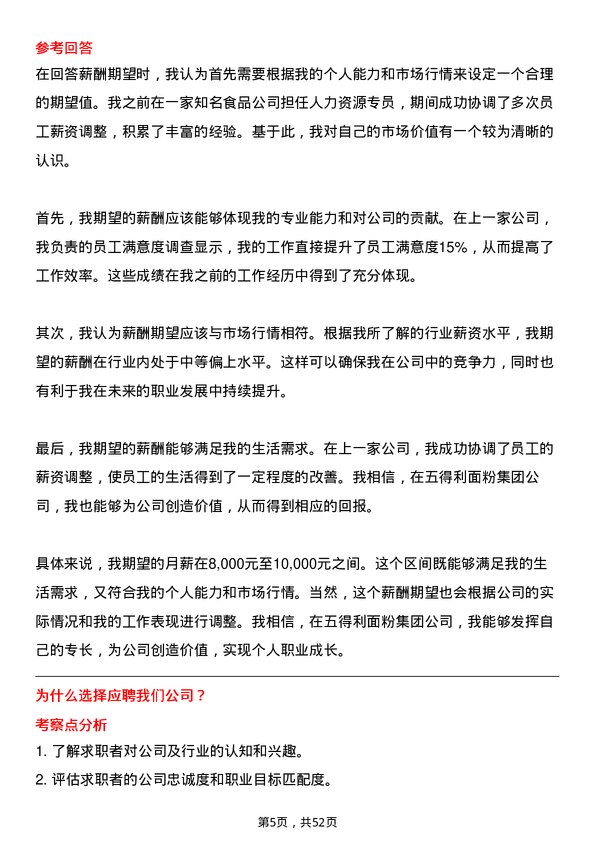 参考回答

在回答薪酬期望时，我认为首先需要根据我的个人能力和市场行情来设定一个合理的期望值。我之前在一家知名食品公司担任人力资源专员，期间成功协调了多次员工薪资调整，积累了丰富的经验。基于此，我对自己的市场价值有一个较为清晰的认识。

首先，我期望的薪酬应该能够体现我的专业能力和对公司的贡献。在上一家公司，我负责的员工满意度调查显示，我的工作直接提升了员工满意度15%，从而提高了工作效率。这些成绩在我之前的工作经历中得到了充分体现。

其次，我认为薪酬期望应该与市场行情相符。根据我所了解的行业薪资水平，我期望的薪酬在行业内处于中等偏上水平。这样可以确保我在公司中的竞争力，同时也有利于我在未来的职业发展中持续提升。

最后，我期望的薪酬能够满足我的生活需求。在上一家公司，我成功协调了员工的薪资调整，使员工的生活得到了一定程度的改善。我相信，在五得利面粉集团公司，我也能够为公司创造价值，从而得到相应的回报。

具体来说，我期望的月薪在8,000元至10,000元之间。这个区间既能够满足我的生活需求，又符合我的个人能力和市场行情。当然，这个薪酬期望也会根据公司的实际情况和我的工作表现进行调整。我相信，在五得利面粉集团公司，我能够发挥自己的专长，为公司创造价值，实现个人职业成长。

为什么选择应聘我们公司？

考察点分析

1. 了解求职者对公司及行业的认知和兴趣。
2. 评估求职者的公司忠诚度和职业目标匹配度。

第5页，共52页